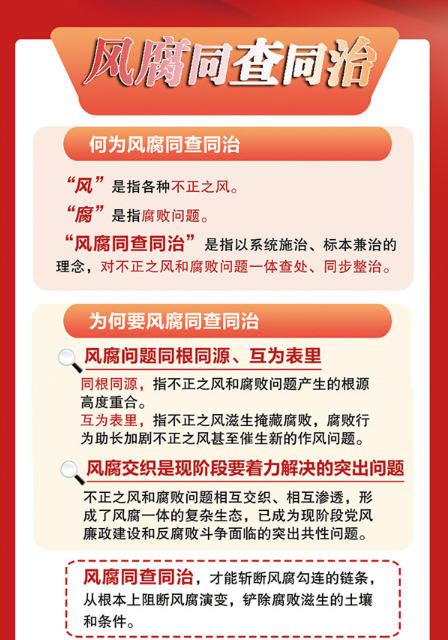 风腐同查同治

何为风腐同查同治

“风”是指各种不正之风。

“腐”是指腐败问题。

“风腐同查同治”是指以系统施治、标本兼治的理念，对不正之风和腐败问题一体查处、同步整治。

为何要风腐同查同治

风腐问题同根同源、互为表里

同根同源，指不正之风和腐败问题产生的根源高度重合。

互为表里，指不正之风滋生掩藏腐败，腐败行为助长加剧不正之风甚至催生新的作风问题。

风腐交织是现阶段要着力解决的突出问题

不正之风和腐败问题相互交织、相互渗透，形成了风腐一体的复杂生态，已成为现阶段党风廉政建设和反腐败斗争面临的突出共性问题。

风腐同查同治，才能斩断风腐勾连的链条，从根本上阻断风腐演变，铲除腐败滋生的土壤和条件。